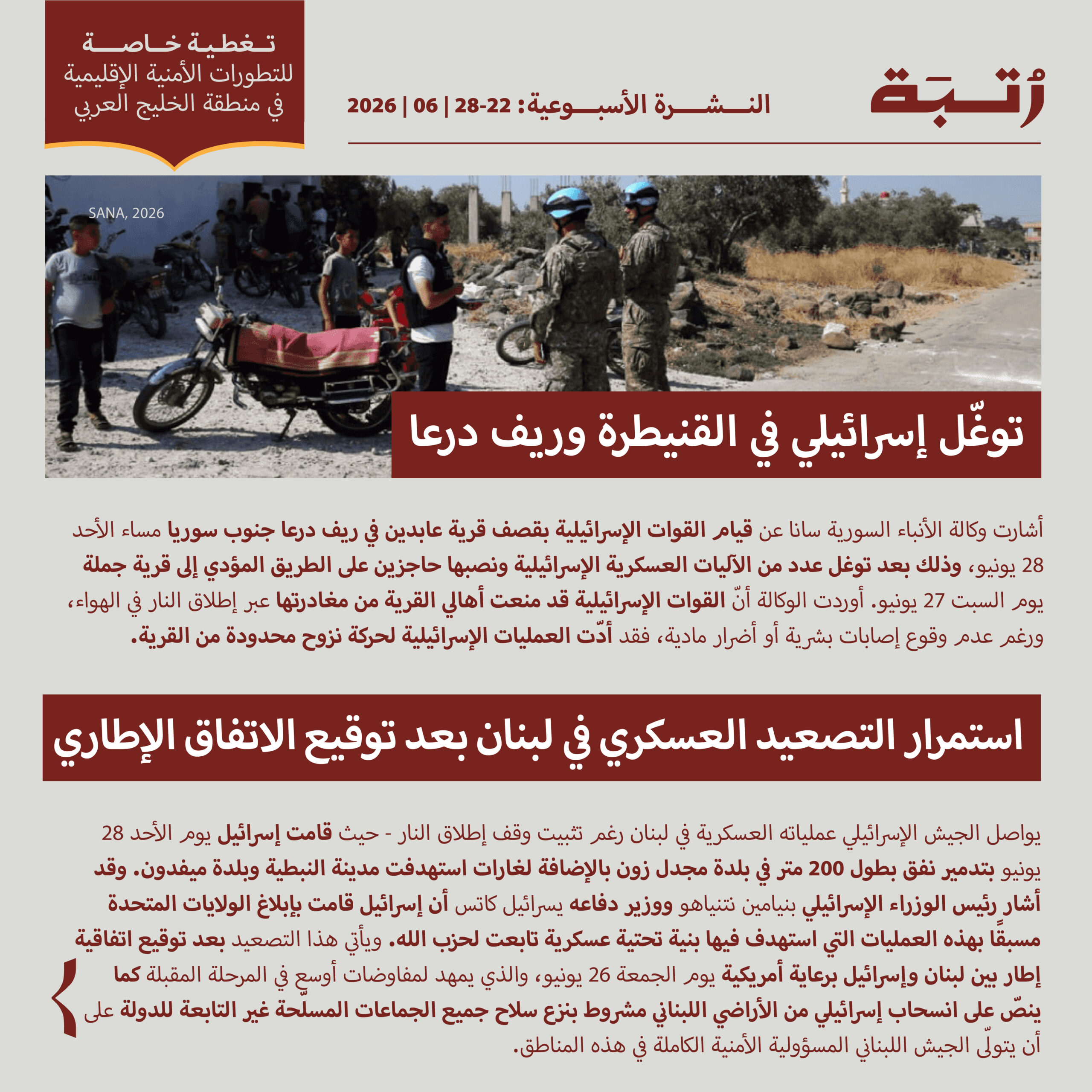 رُتبة

النشرة الأسبوعية: 22-28 | 06 | 2026

تغطية خاصة
للتطورات الأمنية الإقليمية
في منطقة الخليج العربي

SANA, 2026

توغّل إسرائيلي في القنيطرة وريف درعا

أشارت وكالة الأنباء السورية سانا عن قيام القوات الإسرائيلية بقصف قرية عابدين في ريف درعا جنوب سوريا مساء الأحد 28 يونيو، وذلك بعد توغل عدد من الآليات العسكرية الإسرائيلية ونصبها حاجزين على الطريق المؤدي إلى قرية جملة يوم السبت 27 يونيو. أوردت الوكالة أنّ القوات الإسرائيلية قد منعت أهالي القرية من مغادرتها عبر إطلاق النار في الهواء، ورغم عدم وقوع إصابات بشرية أو أضرار مادية، فقد أدّت العمليات الإسرائيلية لحركة نزوح محدودة من القرية.

استمرار التصعيد العسكري في لبنان بعد توقيع الاتفاق الإطاري

يواصل الجيش الإسرائيلي عملياته العسكرية في لبنان رغم تثبيت وقف إطلاق النار - حيث قامت إسرائيل يوم الأحد 28 يونيو بتدمير نفق بطول 200 متر في بلدة مجدل زون بالإضافة لغارات استهدفت مدينة النبطية وبلدة ميفدون. وقد أشار رئيس الوزراء الإسرائيلي بنيامين نتنياهو ووزير دفاعه يسرائيل كاتس أن إسرائيل قامت بإبلاغ الولايات المتحدة مسبقًا بهذه العمليات التي استهدف فيها بنية تحتية عسكرية تابعت لحزب الله. ويأتي هذا التصعيد بعد توقيع اتفاقية إطار بين لبنان وإسرائيل برعاية أمريكية يوم الجمعة 26 يونيو، والذي يمهد لمفاوضات أوسع في المرحلة المقبلة كما ينصّ على انسحاب إسرائيلي من الأراضي اللبناني مشروط بنزع سلاح جميع الجماعات المسلّحة غير التابعة للدولة على أن يتولّى الجيش اللبناني المسؤولية الأمنية الكاملة في هذه المناطق.